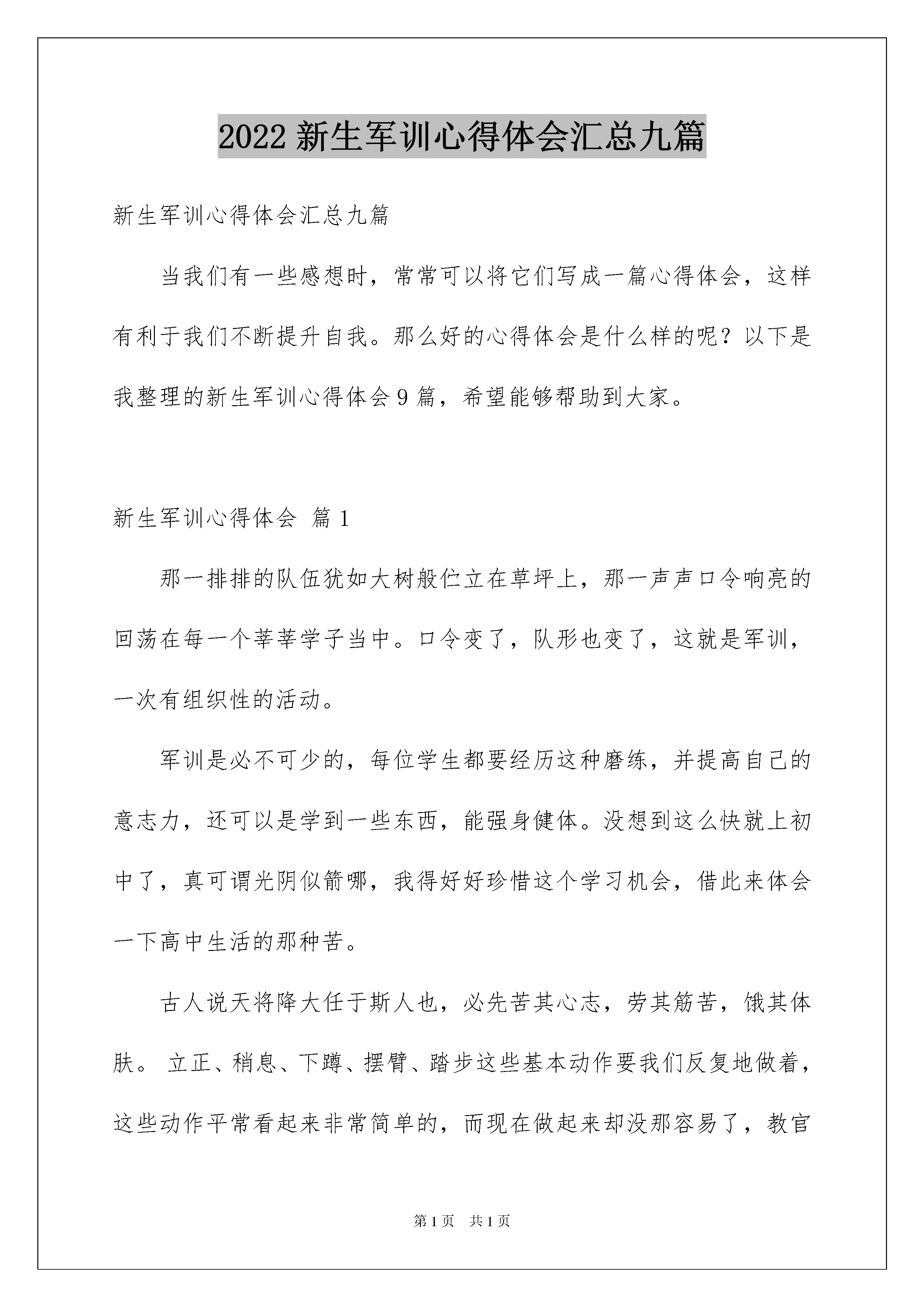 2022 新生军训心得体会汇总九篇

新生军训心得体会汇总九篇

当我们有一些感想时，常常可以将它们写成一篇心得体会，这样有利于我们不断提升自我。那么好的心得体会是什么样的呢？以下是我整理的新生军训心得体会 9 篇，希望能够帮助到大家。

新生军训心得体会 篇 1

那一排排的队伍犹如大树般伫立在草坪上，那一声声口令响亮的回荡在每一个莘莘学子当中。口令变了，队形也变了，这就是军训，一次有组织性的活动。

军训是必不可少的，每位学生都要经历这种磨练，并提高自己的意志力，还可以是学到一些东西，能强身健体。没想到这么快就上初中了，真可谓光阴似箭哪，我得好好珍惜这个学习机会，借此来体会一下高中生活的那种苦。

古人说天将降大任于斯人也，必先苦其心志，劳其筋苦，饿其体肤。 立正、稍息、下蹲、摆臂、踏步这些基本动作要我们反复地做着，这些动作平常看起来非常简单的，而现在做起来却没那容易了，教官

第 1 页 共 1 页